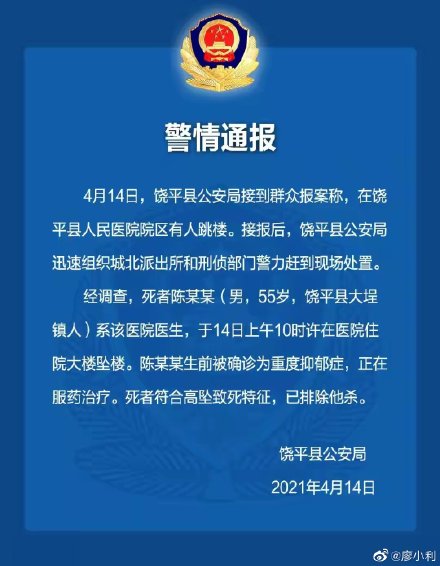 警情通报

4月14日，饶平县公安局接到群众报案称，在饶平县人民医院院区有人跳楼。接报后，饶平县公安局迅速组织城北派出所和刑侦部门警力赶到现场处置。

经调查，死者陈某某（男，55岁，饶平县大埕镇人）系该医院医生，于14日上午10时许在医院住院大楼坠楼。陈某某生前被确诊为重度抑郁症，正在服药治疗。死者符合高坠致死特征，已排除他杀。

饶平县公安局
2021年4月14日

@廖小利